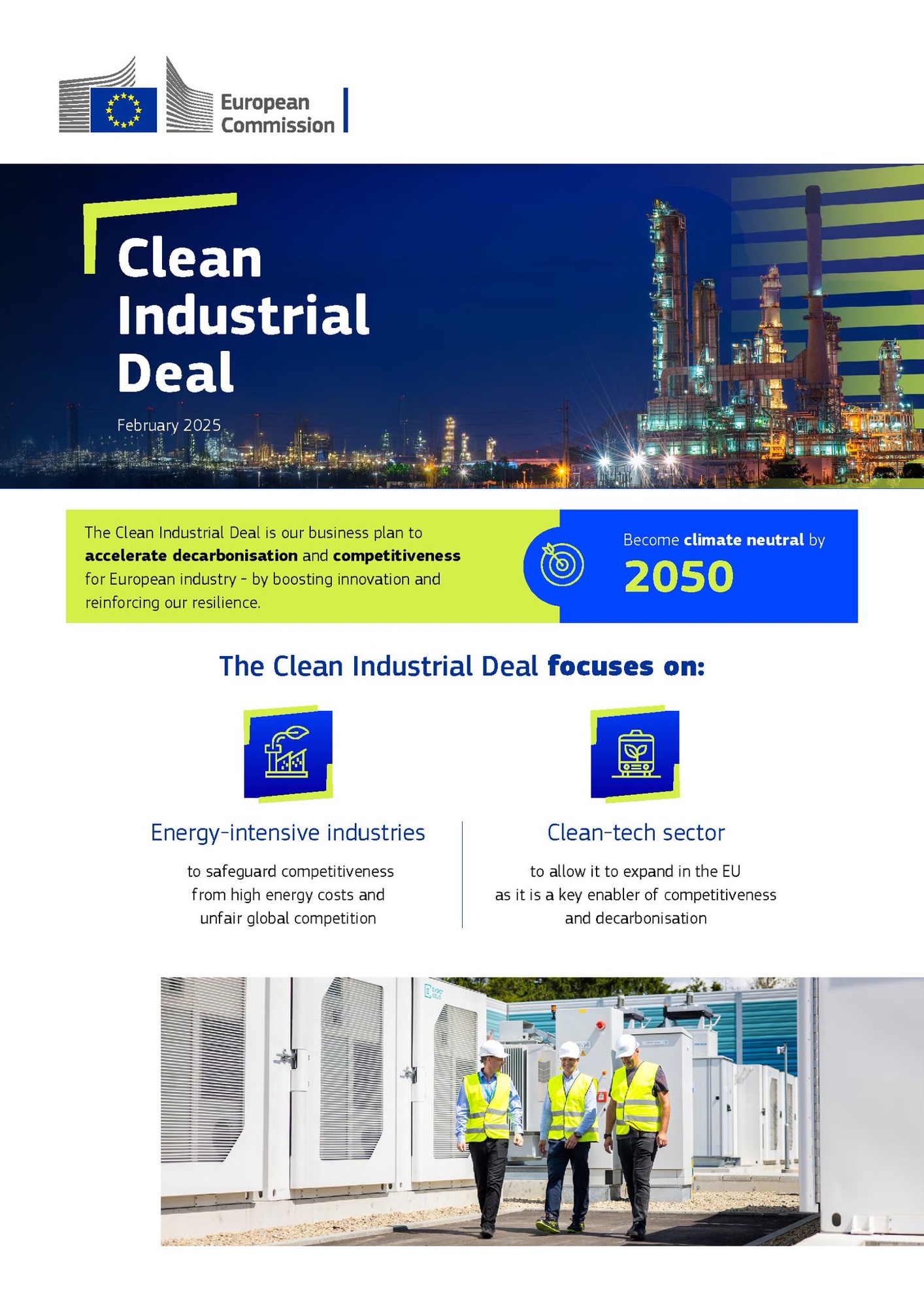 European Commission

Clean Industrial Deal

February 2025

The Clean Industrial Deal is our business plan to accelerate decarbonisation and competitiveness for European industry - by boosting innovation and reinforcing our resilience.

Become climate neutral by

2050

The Clean Industrial Deal focuses on:

Energy-intensive industries

to safeguard competitiveness from high energy costs and unfair global competition

Clean-tech sector

to allow it to expand in the EU as it is a key enabler of competitiveness and decarbonisation